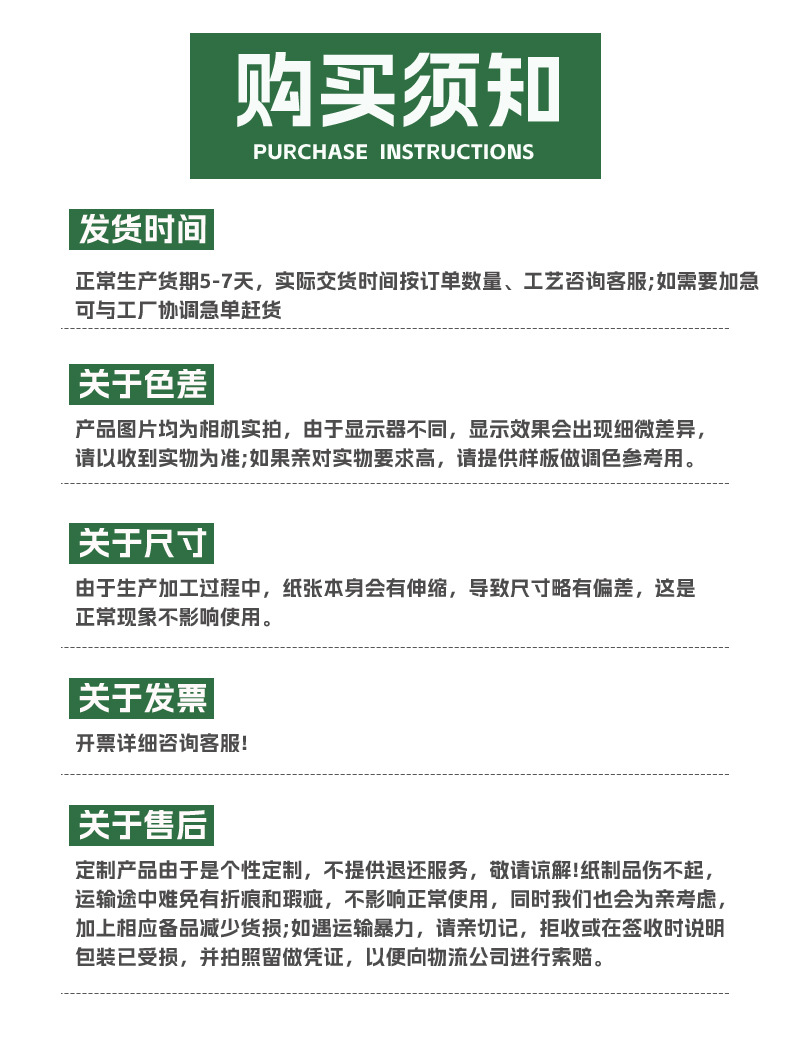 购买须知
PURCHASE INSTRUCTIONS

发货时间

正常生产货期5-7天，实际交货时间按订单数量、工艺咨询客服;如需要加急可与工厂协调急单赶货

关于色差

产品图片均为相机实拍，由于显示器不同，显示效果会出现细微差异，请以收到实物为准;如果亲对实物要求高，请提供样板做调色参考用。

关于尺寸

由于生产加工过程中，纸张本身会有伸缩，导致尺寸略有偏差，这是正常现象不影响使用。

关于发票

开票详细咨询客服!

关于售后

定制产品由于是个性定制，不提供退还服务，敬请谅解!纸制品伤不起，运输途中难免有折痕和瑕疵，不影响正常使用，同时我们也会为亲考虑，加上相应备品减少货损;如遇运输暴力，请亲切记，拒收或在签收时说明包装已受损，并拍照留做凭证，以便向物流公司进行索赔。